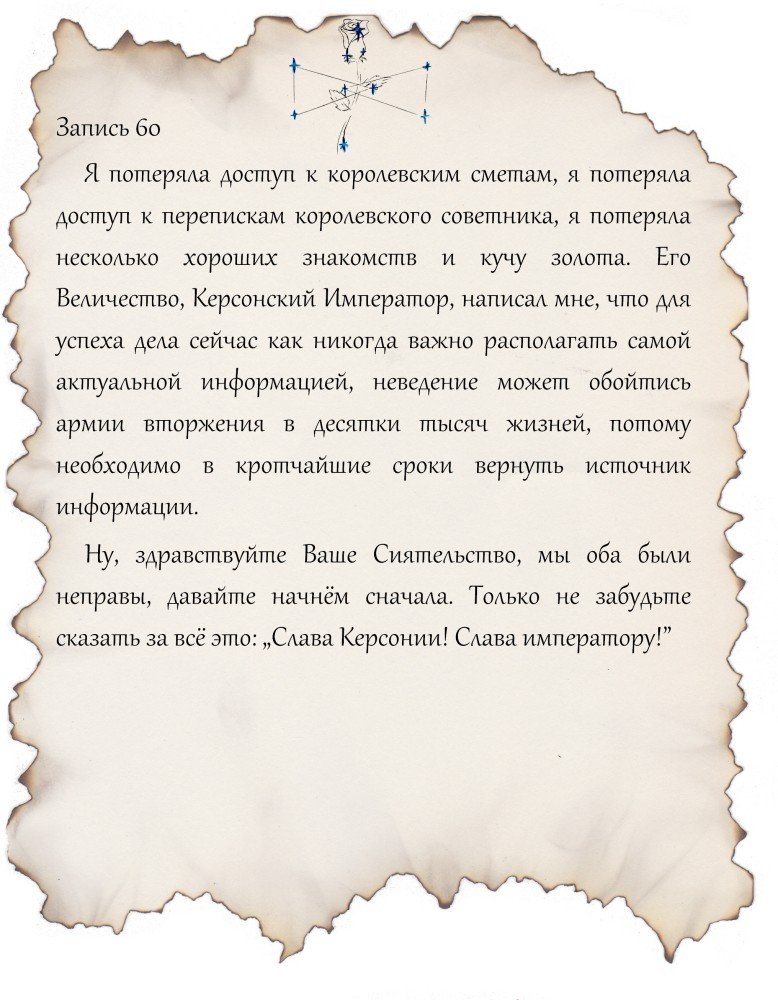 Запись 60

Я потеряла доступ к королевским сметам, я потеряла доступ к перепискам королевского советника, я потеряла несколько хороших знакомств и кучу золота. Его Величество, Керсонский Император, написал мне, что для успеха дела сейчас как никогда важно располагать самой актуальной информацией, неведение может обойтись армии вторжения в десятки тысяч жизней, потому необходимо в кротчайшие сроки вернуть источник информации.

Ну, здравствуйте Ваше Сиятельство, мы оба были неправы, давайте начнём сначала. Только не забудьте сказать за всё это: „Слава Керсонии! Слава императору!"